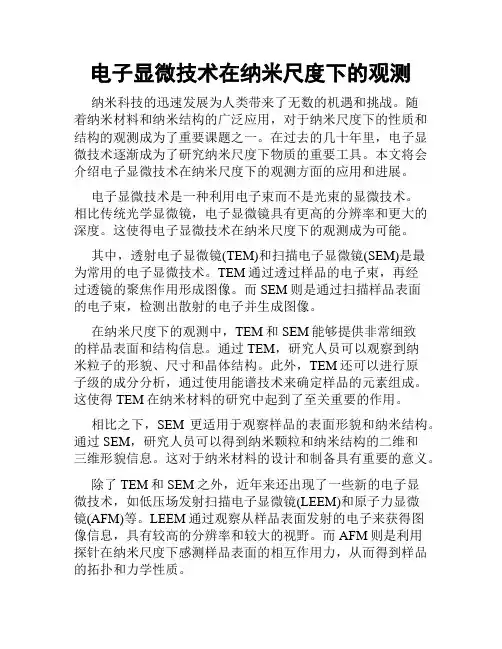 电子显微技术在纳米尺度下的观测

纳米科技的迅速发展为人类带来了无数的机遇和挑战。随着纳米材料和纳米结构的广泛应用，对于纳米尺度下的性质和结构的观测成为了重要课题之一。在过去的几十年里，电子显微技术逐渐成为了研究纳米尺度下物质的重要工具。本文将会介绍电子显微技术在纳米尺度下的观测方面的应用和进展。

电子显微技术是一种利用电子束而不是光束的显微技术。相比传统光学显微镜，电子显微镜具有更高的分辨率和更大的深度。这使得电子显微技术在纳米尺度下的观测成为可能。

其中，透射电子显微镜(TEM)和扫描电子显微镜(SEM)是最为常用的电子显微技术。TEM 通过透过样品的电子束，再经过透镜的聚焦作用形成图像。而 SEM 则是通过扫描样品表面的电子束，检测出散射的电子并生成图像。

在纳米尺度下的观测中，TEM 和 SEM 能够提供非常细致的样品表面和结构信息。通过 TEM，研究人员可以观察到纳米粒子的形貌、尺寸和晶体结构。此外，TEM 还可以进行原子级的成分分析，通过使用能谱技术来确定样品的元素组成。这使得 TEM 在纳米材料的研究中起到了至关重要的作用。

相比之下，SEM 更适用于观察样品的表面形貌和纳米结构。通过 SEM，研究人员可以得到纳米颗粒和纳米结构的二维和三维形貌信息。这对于纳米材料的设计和制备具有重要的意义。

除了 TEM 和 SEM 之外，近年来还出现了一些新的电子显微技术，如低压场发射扫描电子显微镜(LEEM)和原子力显微镜(AFM)等。LEEM 通过观察从样品表面发射的电子来获得图像信息，具有较高的分辨率和较大的视野。而 AFM 则是利用探针在纳米尺度下感测样品表面的相互作用力，从而得到样品的拓扑和力学性质。